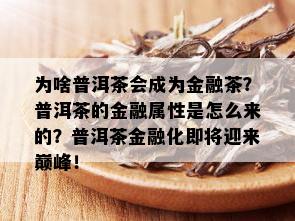 为啥普洱茶会成为金融茶?普洱茶的金融属性是怎么来的？普洱茶金融化即将迎来巅峰！